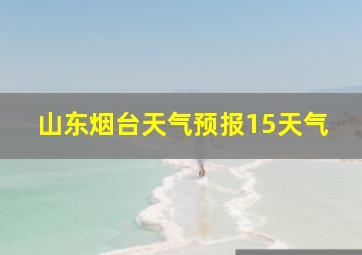 山东烟台天气预报15天气